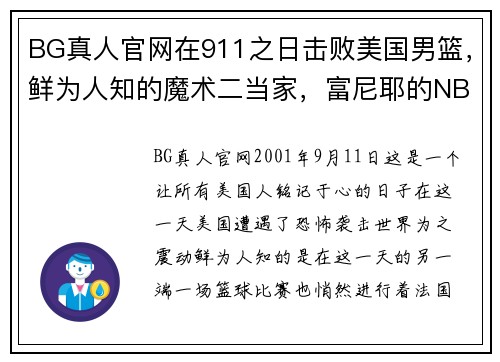 BG真人官网在911之日击败美国男篮，鲜为人知的魔术二当家，富尼耶的NB

BG真人官网2001年9月11日这是一个让所有美国人铭记于心的日子在这一天美国遭遇了恐怖袭击世界为之震动鲜为人知的是在这一天的另一端一场篮球比赛也悄然进行着法国